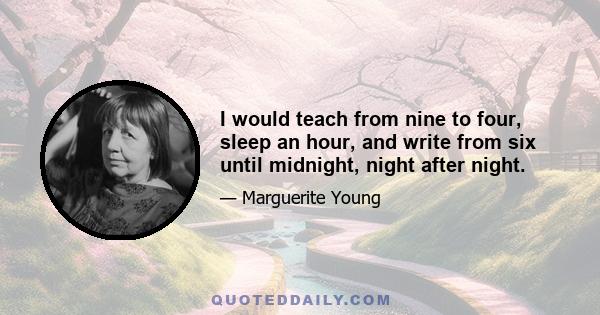 I would teach from nine to four, sleep an hour, and write from six until midnight, night after night.

— Marguerite Young

QUOTEDDAILY.COM